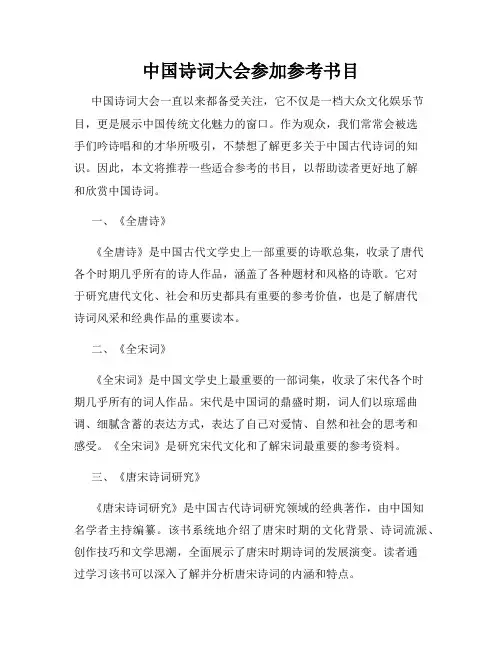 中国诗词大会参加参考书目

中国诗词大会一直以来都备受关注，它不仅是一档大众文化娱乐节目，更是展示中国传统文化魅力的窗口。作为观众，我们常常会被选手们吟诗唱和的才华所吸引，不禁想了解更多关于中国古代诗词的知识。因此，本文将推荐一些适合参考的书目，以帮助读者更好地了解和欣赏中国诗词。

一、《全唐诗》

《全唐诗》是中国古代文学史上一部重要的诗歌总集，收录了唐代各个时期几乎所有的诗人作品，涵盖了各种题材和风格的诗歌。它对于研究唐代文化、社会和历史都具有重要的参考价值，也是了解唐代诗词风采和经典作品的重要读本。

二、《全宋词》

《全宋词》是中国文学史上最重要的一部词集，收录了宋代各个时期几乎所有的词人作品。宋代是中国词的鼎盛时期，词人们以琼瑶曲调、细腻含蓄的表达方式，表达了自己对爱情、自然和社会的思考和感受。《全宋词》是研究宋代文化和了解宋词最重要的参考资料。

三、《唐宋诗词研究》

《唐宋诗词研究》是中国古代诗词研究领域的经典著作，由中国知名学者主持编纂。该书系统地介绍了唐宋时期的文化背景、诗词流派、创作技巧和文学思潮，全面展示了唐宋时期诗词的发展演变。读者通过学习该书可以深入了解并分析唐宋诗词的内涵和特点。